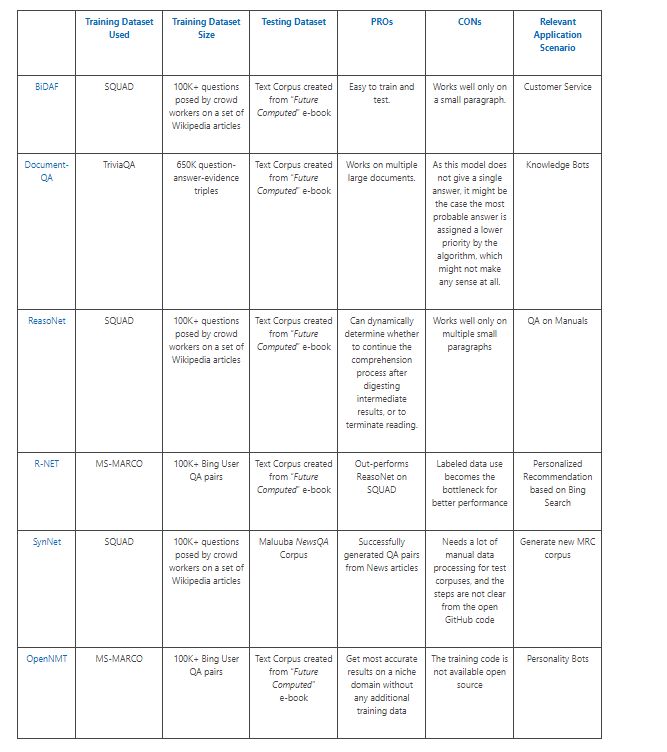 | | Training Dataset Used | Training Dataset Size | Testing Dataset | PROs | CONs | Relevant Application Scenario |
|---|---|---|---|---|---|---|
| BiDAF | SQUAD | 100K+ questions posed by crowd workers on a set of Wikipedia articles | Text Corpus created from "Future Computed" e-book | Easy to train and test. | Works well only on a small paragraph. | Customer Service |
| Document-QA | TriviaQA | 650K question-answer-evidence triples | Text Corpus created from "Future Computed" e-book | Works on multiple large documents. | As this model does not give a single answer, it might be the case the most probable answer is assigned a lower priority by the algorithm, which might not make any sense at all. | Knowledge Bots |
| ReasoNet | SQUAD | 100K+ questions posed by crowd workers on a set of Wikipedia articles | Text Corpus created from "Future Computed" e-book | Can dynamically determine whether to continue the comprehension process after digesting intermediate results, or to terminate reading. | Works well only on multiple small paragraphs | QA on Manuals |
| R-NET | MS-MARCO | 100K+ Bing User QA pairs | Text Corpus created from "Future Computed" e-book | Out-performs ReasoNet on SQUAD | Labeled data use becomes the bottleneck for better performance | Personalized Recommendation based on Bing Search |
| SynNet | SQUAD | 100K+ questions posed by crowd workers on a set of Wikipedia articles | Maluuba NewsQA Corpus | Successfully generated QA pairs from News articles | Needs a lot of manual data processing for test corpuses, and the steps are not clear from the open GitHub code | Generate new MRC corpus |
| OpenNMT | MS-MARCO | 100K+ Bing User QA pairs | Text Corpus created from "Future Computed" e-book | Get most accurate results on a niche domain without any additional training data | The training code is not available open source | Personality Bots |